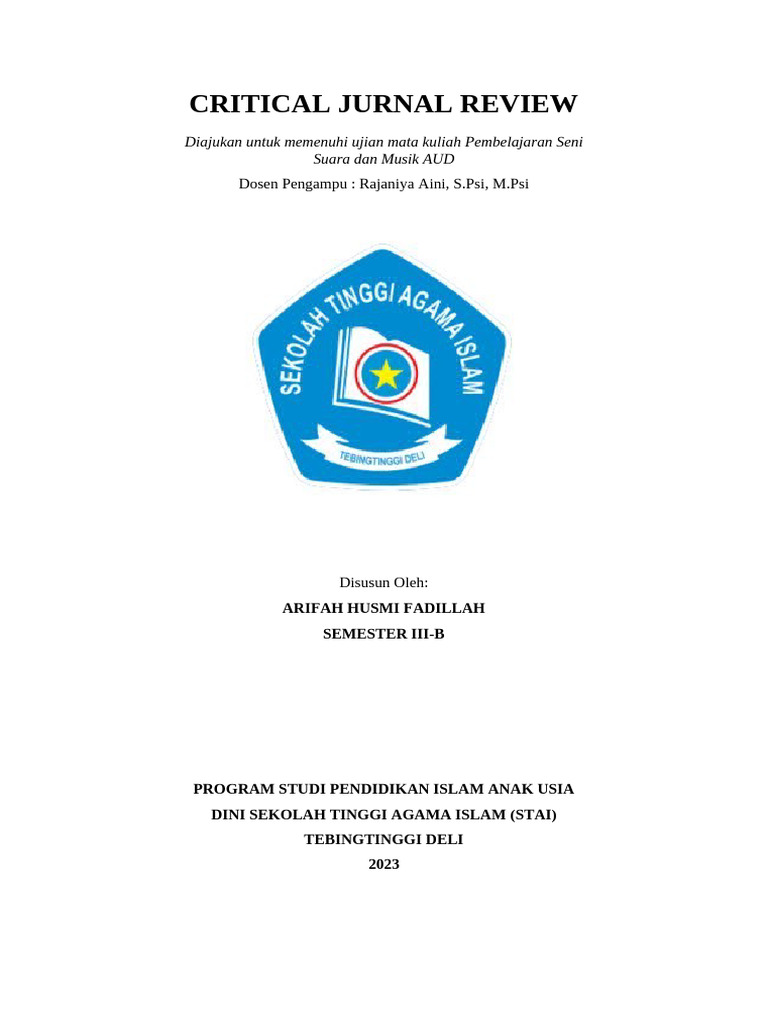 CRITICAL JURNAL REVIEW

Diajukan untuk memenuhi ujian mata kuliah Pembelajaran Seni Suara dan Musik AUD

Dosen Pengampu : Rajaniya Aini, S.Psi, M.Psi

SEKOLAH TINGGI AGAMA ISLAM

TEBINGTINGGI DELI

Disusun Oleh:

ARIFAH HUSMI FADILLAH

SEMESTER III-B

PROGRAM STUDI PENDIDIKAN ISLAM ANAK USIA DINI SEKOLAH TINGGI AGAMA ISLAM (STAI) TEBINGTINGGI DELI

2023